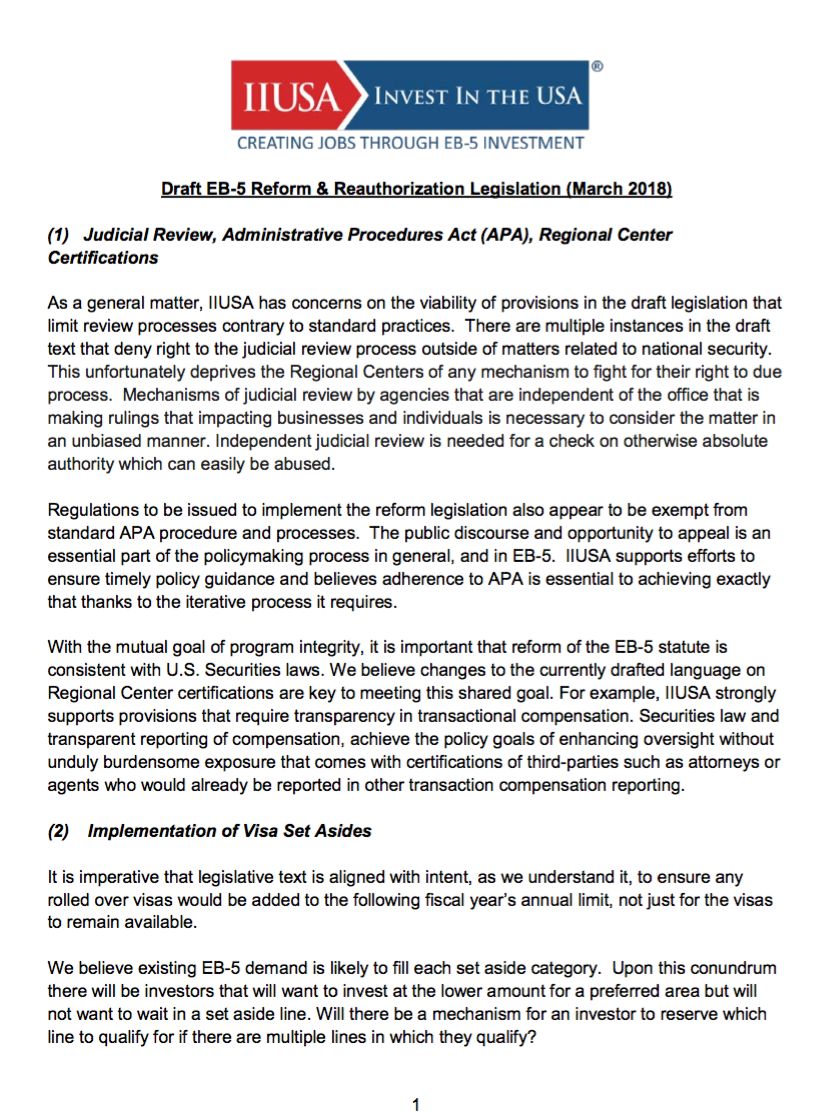 IIUSA INVEST IN THE USA ®
CREATING JOBS THROUGH EB-5 INVESTMENT

Draft EB-5 Reform & Reauthorization Legislation (March 2018)

(1) Judicial Review, Administrative Procedures Act (APA), Regional Center Certifications

As a general matter, IIUSA has concerns on the viability of provisions in the draft legislation that limit review processes contrary to standard practices. There are multiple instances in the draft text that deny right to the judicial review process outside of matters related to national security. This unfortunately deprives the Regional Centers of any mechanism to fight for their right to due process. Mechanisms of judicial review by agencies that are independent of the office that is making rulings that impacting businesses and individuals is necessary to consider the matter in an unbiased manner. Independent judicial review is needed for a check on otherwise absolute authority which can easily be abused.

Regulations to be issued to implement the reform legislation also appear to be exempt from standard APA procedure and processes. The public discourse and opportunity to appeal is an essential part of the policymaking process in general, and in EB-5. IIUSA supports efforts to ensure timely policy guidance and believes adherence to APA is essential to achieving exactly that thanks to the iterative process it requires.

With the mutual goal of program integrity, it is important that reform of the EB-5 statute is consistent with U.S. Securities laws. We believe changes to the currently drafted language on Regional Center certifications are key to meeting this shared goal. For example, IIUSA strongly supports provisions that require transparency in transactional compensation. Securities law and transparent reporting of compensation, achieve the policy goals of enhancing oversight without unduly burdensome exposure that comes with certifications of third-parties such as attorneys or agents who would already be reported in other transaction compensation reporting.

(2) Implementation of Visa Set Asides

It is imperative that legislative text is aligned with intent, as we understand it, to ensure any rolled over visas would be added to the following fiscal year's annual limit, not just for the visas to remain available.

We believe existing EB-5 demand is likely to fill each set aside category. Upon this conundrum there will be investors that will want to invest at the lower amount for a preferred area but will not want to wait in a set aside line. Will there be a mechanism for an investor to reserve which line to qualify for if there are multiple lines in which they qualify?

1